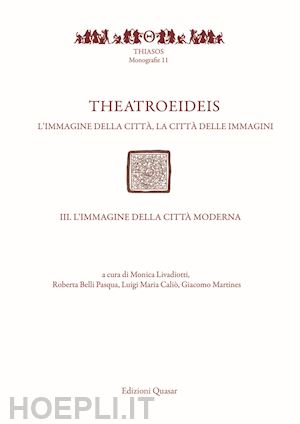 THIASOS
Monografie 11

THEATROEIDEIS
L'IMMAGINE DELLA CITTÀ, LA CITTÀ DELLE IMMAGINI

III. L'IMMAGINE DELLA CITTÀ MODERNA

a cura di Monica Livadiotti,
Roberta Belli Pasqua, Luigi Maria Caliò, Giacomo Martines

Edizioni Quasar

HOEPLI.IT